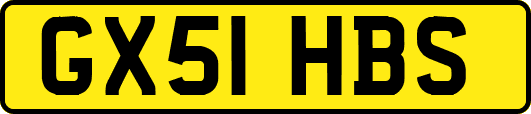 GX51 HBS